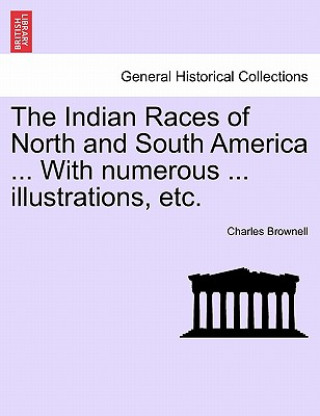 BRITISH LIBRARY

General Historical Collections

The Indian Races of North and South America ... With numerous ... illustrations, etc.

Charles Brownell